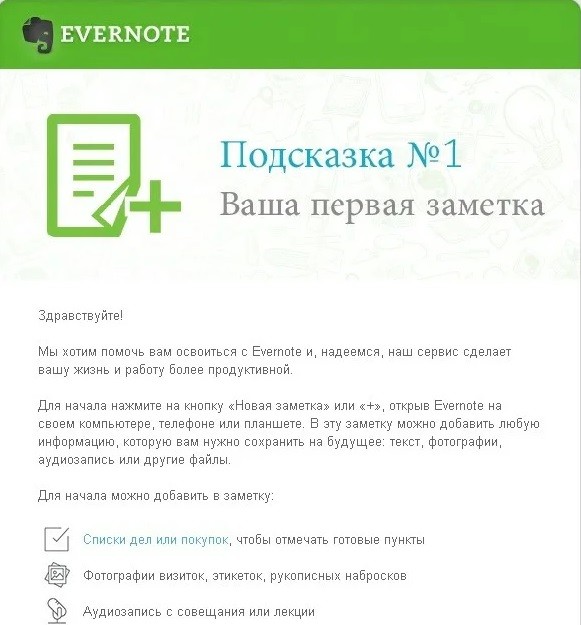 EVERNOTE

Подсказка №1
Ваша первая заметка

Здравствуйте!

Мы хотим помочь вам освоиться с Evernote и, надеемся, наш сервис сделает вашу жизнь и работу более продуктивной.

Для начала нажмите на кнопку «Новая заметка» или «+», открыв Evernote на своем компьютере, телефоне или планшете. В эту заметку можно добавить любую информацию, которую вам нужно сохранить на будущее: текст, фотографии, аудиозапись или другие файлы.

Для начала можно добавить в заметку:

Списки дел или покупок, чтобы отмечать готовые пункты

Фотографии визиток, этикеток, рукописных набросков

Аудиозапись с совещания или лекции